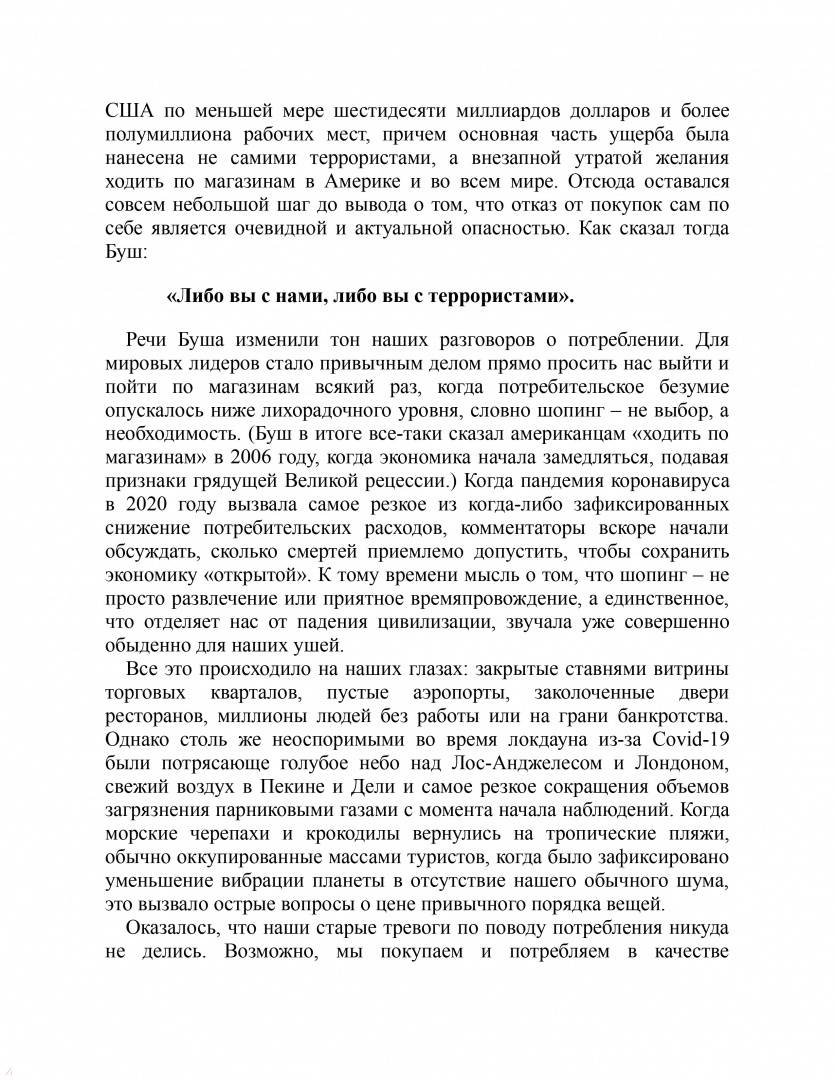 США по меньшей мере шестидесяти миллиардов долларов и более полумиллиона рабочих мест, причем основная часть ущерба была нанесена не самими террористами, а внезапной утратой желания ходить по магазинам в Америке и во всем мире. Отсюда оставался совсем небольшой шаг до вывода о том, что отказ от покупок сам по себе является очевидной и актуальной опасностью. Как сказал тогда Буш:

«Либо вы с нами, либо вы с террористами».

Речи Буша изменили тон наших разговоров о потреблении. Для мировых лидеров стало привычным делом прямо просить нас выйти и пойти по магазинам всякий раз, когда потребительское безумие опускалось ниже лихорадочного уровня, словно шопинг – не выбор, а необходимость. (Буш в итоге все-таки сказал американцам «ходить по магазинам» в 2006 году, когда экономика начала замедляться, подавая признаки грядущей Великой рецессии.) Когда пандемия коронавируса в 2020 году вызвала самое резкое из когда-либо зафиксированных снижение потребительских расходов, комментаторы вскоре начали обсуждать, сколько смертей приемлемо допустить, чтобы сохранить экономику «открытой». К тому времени мысль о том, что шопинг – не просто развлечение или приятное времяпровождение, а единственное, что отделяет нас от падения цивилизации, звучала уже совершенно обыденно для наших ушей.

Все это происходило на наших глазах: закрытые ставнями витрины торговых кварталов, пустые аэропорты, заколоченные двери ресторанов, миллионы людей без работы или на грани банкротства. Однако столь же неоспоримыми во время локдауна из-за Covid-19 были потрясающе голубое небо над Лос-Анджелесом и Лондоном, свежий воздух в Пекине и Дели и самое резкое сокращения объемов загрязнения парниковыми газами с момента начала наблюдений. Когда морские черепахи и крокодилы вернулись на тропические пляжи, обычно оккупированные массами туристов, когда было зафиксировано уменьшение вибрации планеты в отсутствие нашего обычного шума, это вызвало острые вопросы о цене привычного порядка вещей.

Оказалось, что наши старые тревоги по поводу потребления никуда не делись. Возможно, мы покупаем и потребляем в качестве